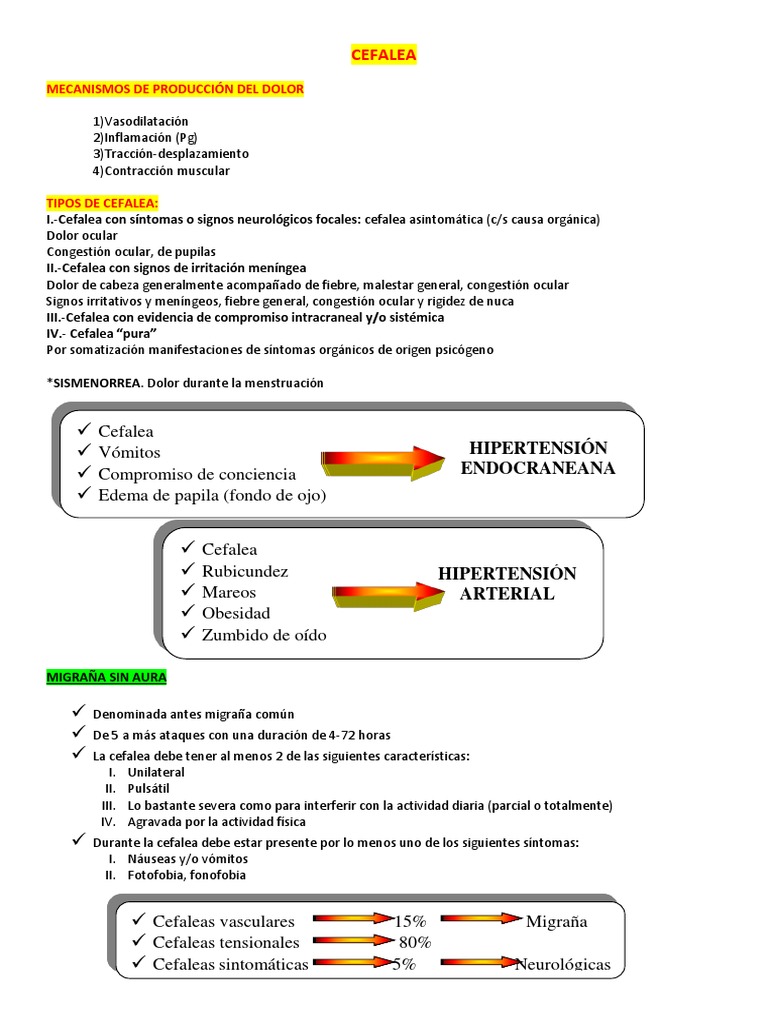 CEFALEA

MECANISMOS DE PRODUCCIÓN DEL DOLOR

1)Vasodilatación
2)Inflamación (Pg)
3)Tracción-desplazamiento
4)Contracción muscular

TIPOS DE CEFALEA:
I.-Cefalea con síntomas o signos neurológicos focales: cefalea asintomática (c/s causa orgánica)
Dolor ocular
Congestión ocular, de pupilas
II.-Cefalea con signos de irritación meníngea
Dolor de cabeza generalmente acompañado de fiebre, malestar general, congestión ocular
Signos irritativos y meníngeos, fiebre general, congestión ocular y rigidez de nuca
III.-Cefalea con evidencia de compromiso intracraneal y/o sistémica
IV.- Cefalea "pura"
Por somatización manifestaciones de síntomas orgánicos de origen psicógeno

*SISMENORREA. Dolor durante la menstruación

✓ Cefalea
✓ Vómitos
✓ Compromiso de conciencia
✓ Edema de papila (fondo de ojo)

HIPERTENSIÓN ENDOCRANEANA

✓ Cefalea
✓ Rubicundez
✓ Mareos
✓ Obesidad
✓ Zumbido de oído

HIPERTENSIÓN ARTERIAL

MIGRAÑA SIN AURA

✓ Denominada antes migraña común
✓ De 5 a más ataques con una duración de 4-72 horas
✓ La cefalea debe tener al menos 2 de las siguientes características:
I. Unilateral
II. Pulsátil
III. Lo bastante severa como para interferir con la actividad diaria (parcial o totalmente)
IV. Agravada por la actividad física
✓ Durante la cefalea debe estar presente por lo menos uno de los siguientes síntomas:
I. Náuseas y/o vómitos
II. Fotofobia, fonofobia

✓ Cefaleas vasculares 15% Migraña
✓ Cefaleas tensionales 80%
✓ Cefaleas sintomáticas 5% Neurológicas